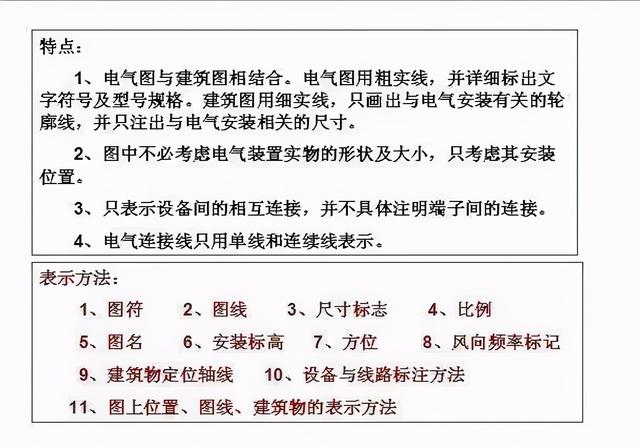 特点：

1、电气图与建筑图相结合。电气图用粗实线，并详细标出文字符号及型号规格。建筑图用细实线，只画出与电气安装有关的轮廓线，并只注出与电气安装相关的尺寸。

2、图中不必考虑电气装置实物的形状及大小，只考虑其安装位置。

3、只表示设备间的相互连接，并不具体注明端子间的连接。

4、电气连接线只用单线和连续线表示。

表示方法：

1、图符　2、图线　3、尺寸标志　4、比例

5、图名　6、安装标高　7、方位　8、风向频率标记

9、建筑物定位轴线　10、设备与线路标注方法

11、图上位置、图线、建筑物的表示方法